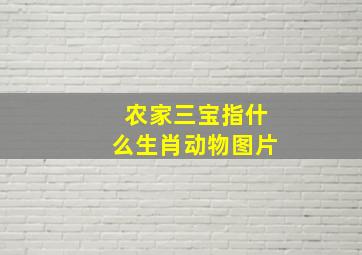 农家三宝指什么生肖动物图片